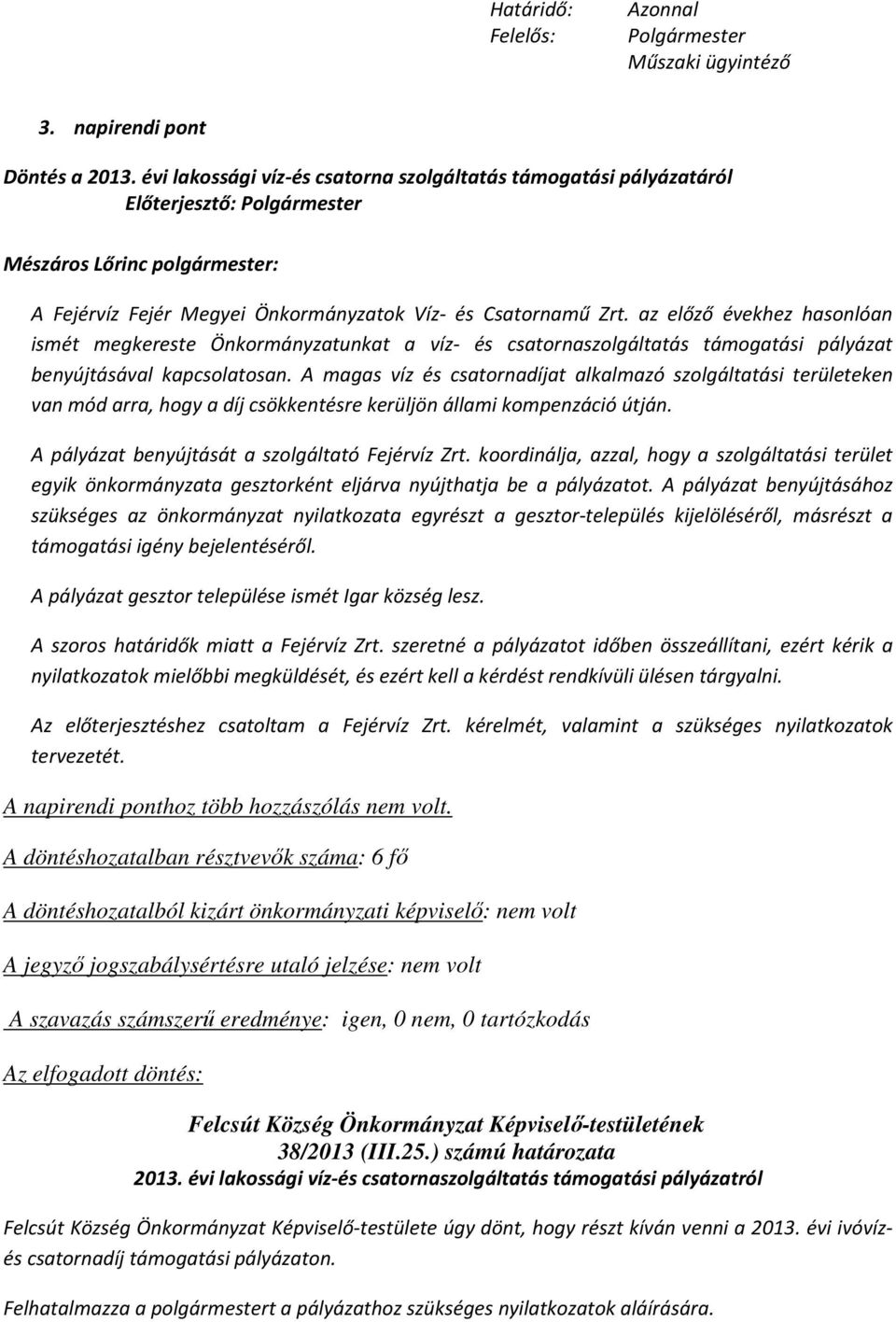 Határidő: Azonnal
Felelős: Polgármester
Műszaki ügyintéző

3. napirendi pont

Döntés a 2013. évi lakossági víz-és csatorna szolgáltatás támogatási pályázatáról
Előterjesztő: Polgármester

Mészáros Lőrinc polgármester:

A Fejérvíz Fejér Megyei Önkormányzatok Víz- és Csatornamű Zrt. az előző évekhez hasonlóan ismét megkereste Önkormányzatunkat a víz- és csatornaszolgáltatás támogatási pályázat benyújtásával kapcsolatosan. A magas víz és csatornadíjat alkalmazó szolgáltatási területeken van mód arra, hogy a díj csökkentésre kerüljön állami kompenzáció útján.

A pályázat benyújtását a szolgáltató Fejérvíz Zrt. koordinálja, azzal, hogy a szolgáltatási terület egyik önkormányzata gesztorként eljárva nyújthatja be a pályázatot. A pályázat benyújtásához szükséges az önkormányzat nyilatkozata egyrészt a gesztor-település kijelöléséről, másrészt a támogatási igény bejelentéséről.

A pályázat gesztor települése ismét Igar község lesz.

A szoros határidők miatt a Fejérvíz Zrt. szeretné a pályázatot időben összeállítani, ezért kérik a nyilatkozatok mielőbbi megküldését, és ezért kell a kérdést rendkívüli ülésen tárgyalni.

Az előterjesztéshez csatoltam a Fejérvíz Zrt. kérelmét, valamint a szükséges nyilatkozatok tervezetét.

A napirendi ponthoz több hozzászólás nem volt.

A döntéshozatalban résztvevők száma: 6 fő

A döntéshozatalból kizárt önkormányzati képviselő: nem volt

A jegyző jogszabálysértésre utaló jelzése: nem volt

A szavazás számszerű eredménye: igen, 0 nem, 0 tartózkodás

Az elfogadott döntés:

Felcsút Község Önkormányzat Képviselő-testületének
38/2013 (III.25.) számú határozata
2013. évi lakossági víz-és csatornaszolgáltatás támogatási pályázatról

Felcsút Község Önkormányzat Képviselő-testülete úgy dönt, hogy részt kíván venni a 2013. évi ivóvíz- és csatornadíj támogatási pályázaton.

Felhatalmazza a polgármestert a pályázathoz szükséges nyilatkozatok aláírására.